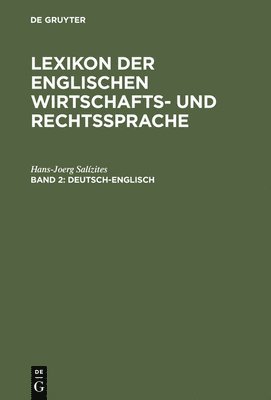 DE GRUYTER

LEXIKON DER ENGLISCHEN WIRTSCHAFTS- UND RECHTSSPRACHE

Hans-Joerg Salízites
BAND 2: DEUTSCH-ENGLISCH

DE
G